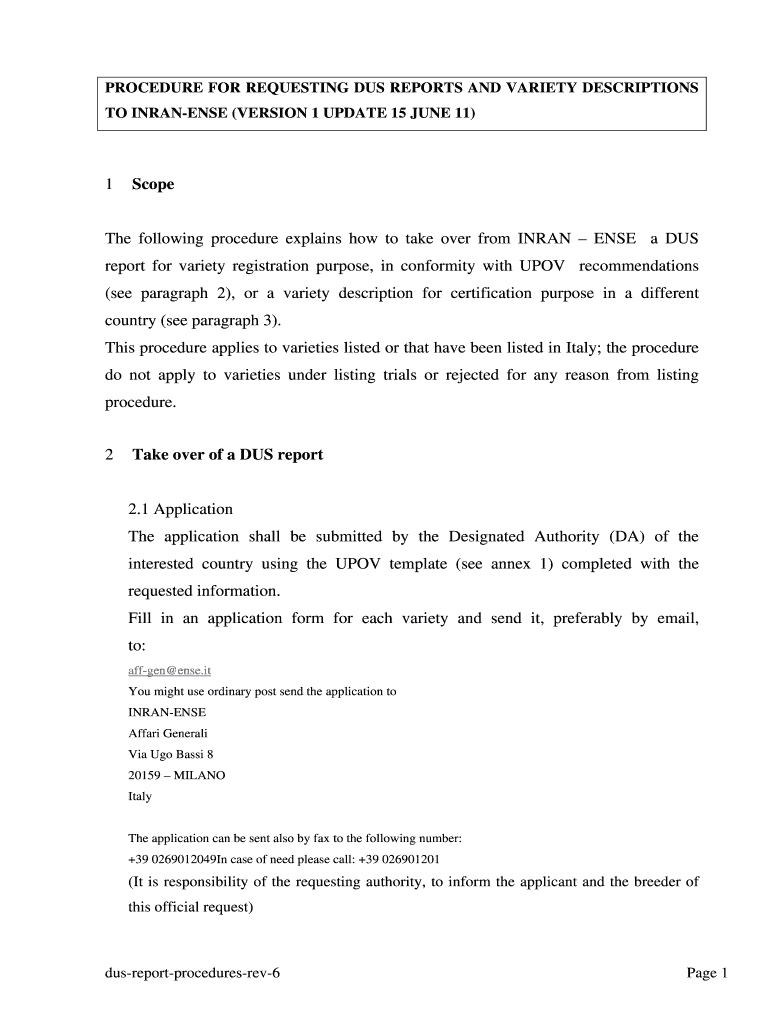 PROCEDURE FOR REQUESTING DUS REPORTS AND VARIETY DESCRIPTIONS TO INRAN-ENSE (VERSION 1 UPDATE 15 JUNE 11)

1 Scope

The following procedure explains how to take over from INRAN – ENSE a DUS report for variety registration purpose, in conformity with UPOV recommendations (see paragraph 2), or a variety description for certification purpose in a different country (see paragraph 3).
This procedure applies to varieties listed or that have been listed in Italy; the procedure do not apply to varieties under listing trials or rejected for any reason from listing procedure.

2 Take over of a DUS report

2.1 Application
The application shall be submitted by the Designated Authority (DA) of the interested country using the UPOV template (see annex 1) completed with the requested information.
Fill in an application form for each variety and send it, preferably by email, to:
aff-gen@ense.it
You might use ordinary post send the application to
INRAN-ENSE
Affari Generali
Via Ugo Bassi 8
20159 – MILANO
Italy

The application can be sent also by fax to the following number:
+39 0269012049In case of need please call: +39 026901201
(It is responsibility of the requesting authority, to inform the applicant and the breeder of this official request)

dus-report-procedures-rev-6

Page 1